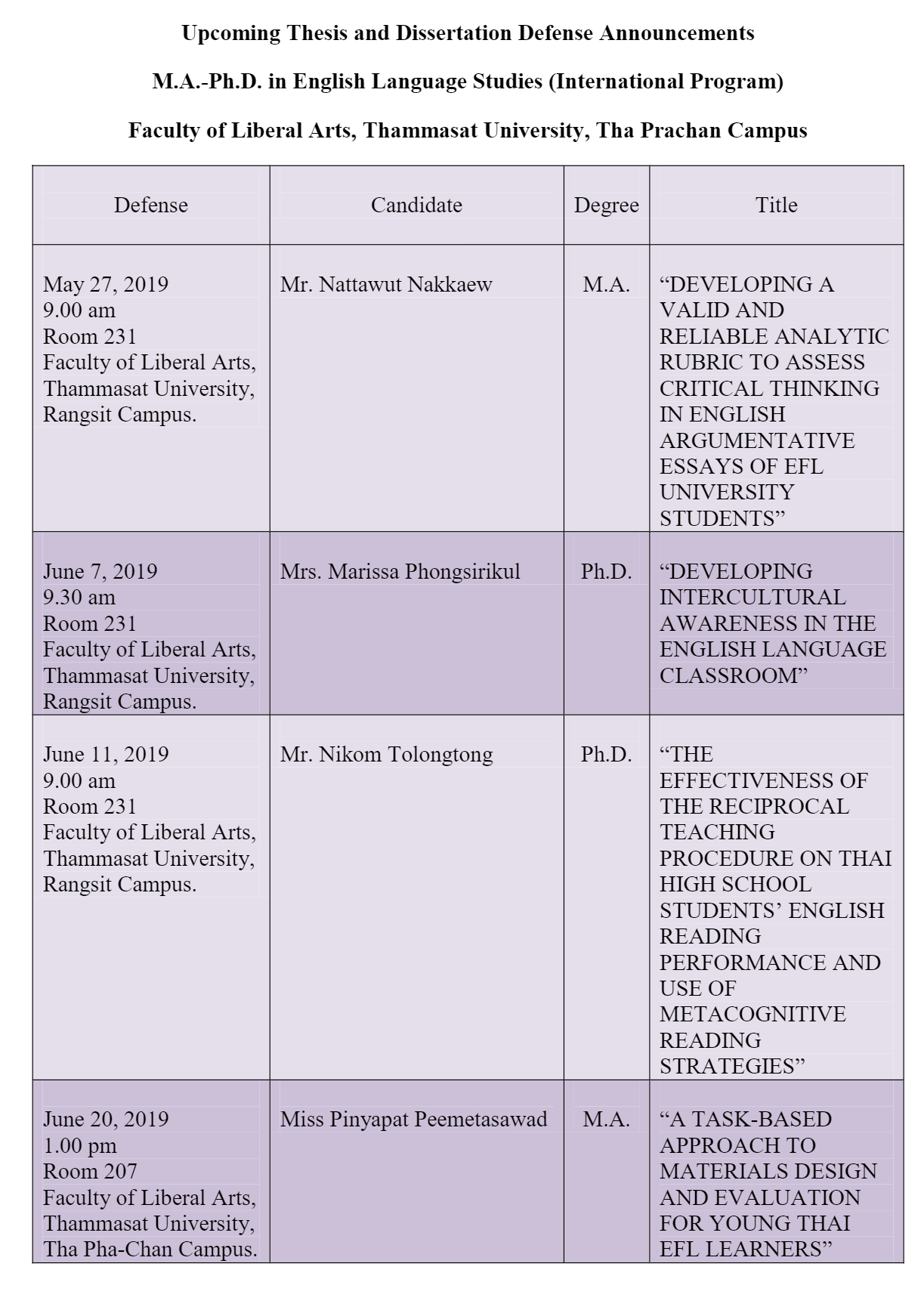 Upcoming Thesis and Dissertation Defense Announcements

M.A.-Ph.D. in English Language Studies (International Program)

Faculty of Liberal Arts, Thammasat University, Tha Prachan Campus

| Defense | Candidate | Degree | Title |
|---|---|---|---|
| May 27, 2019 9.00 am Room 231 Faculty of Liberal Arts, Thammasat University, Rangsit Campus. | Mr. Nattawut Nakkaew | M.A. | “DEVELOPING A VALID AND RELIABLE ANALYTIC RUBRIC TO ASSESS CRITICAL THINKING IN ENGLISH ARGUMENTATIVE ESSAYS OF EFL UNIVERSITY STUDENTS” |
| June 7, 2019 9.30 am Room 231 Faculty of Liberal Arts, Thammasat University, Rangsit Campus. | Mrs. Marissa Phongsirikul | Ph.D. | “DEVELOPING INTERCULTURAL AWARENESS IN THE ENGLISH LANGUAGE CLASSROOM” |
| June 11, 2019 9.00 am Room 231 Faculty of Liberal Arts, Thammasat University, Rangsit Campus. | Mr. Nikom Tolongtong | Ph.D. | “THE EFFECTIVENESS OF THE RECIPROCAL TEACHING PROCEDURE ON THAI HIGH SCHOOL STUDENTS’ ENGLISH READING PERFORMANCE AND USE OF METACOGNITIVE READING STRATEGIES” |
| June 20, 2019 1.00 pm Room 207 Faculty of Liberal Arts, Thammasat University, Tha Pha-Chan Campus. | Miss Pinyapat Peemetasawad | M.A. | “A TASK-BASED APPROACH TO MATERIALS DESIGN AND EVALUATION FOR YOUNG THAI EFL LEARNERS” |